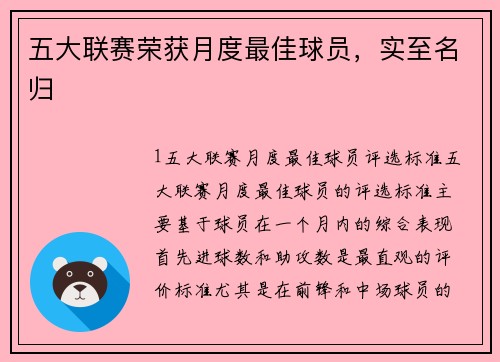 五大联赛荣获月度最佳球员，实至名归

1五大联赛月度最佳球员评选标准五大联赛月度最佳球员的评选标准主要基于球员在一个月内的综合表现首先进球数和助攻数是最直观的评价标准尤其是在前锋和中场球员的